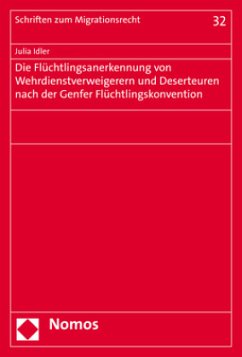 Schriften zum Migrationsrecht

32

Julia Idler

Die Flüchtlingsanerkennung von Wehrdienstverweigerern und Deserteuren nach der Genfer Flüchtlingskonvention

Nomos